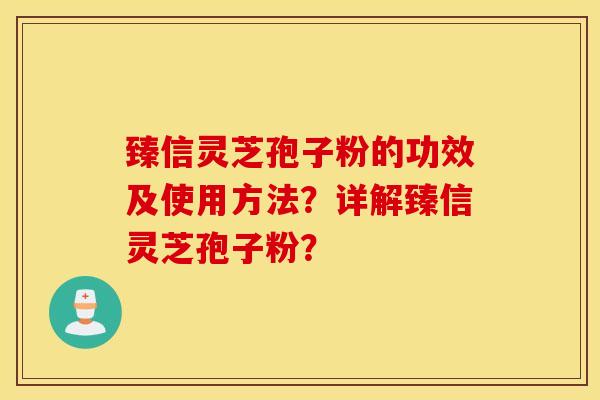 臻信灵芝孢子粉的功效及使用方法？详解臻信灵芝孢子粉？